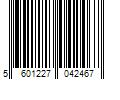 5 601227 042467